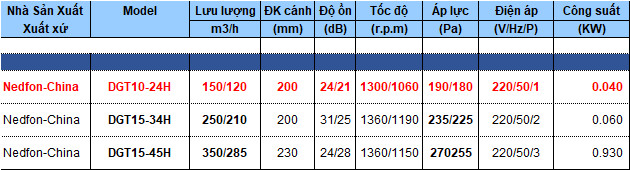 | Nhà Sản Xuất Xuất xứ | Model | Lưu lượng m3/h | ĐK cánh (mm) | Độ ồn (dB) | Tốc độ (r.p.m) | Áp lực (Pa) | Điện áp (V/Hz/P) | Công suất (KW) |
|---|---|---|---|---|---|---|---|---|
| | | | | | | | | |
| | | | | | | | | |
| Nedfon-China | DGT10-24H | 150/120 | 200 | 24/21 | 1300/1060 | 190/180 | 220/50/1 | 0.040 |
| Nedfon-China | DGT15-34H | 250/210 | 200 | 31/25 | 1360/1190 | 235/225 | 220/50/2 | 0.060 |
| Nedfon-China | DGT15-45H | 350/285 | 230 | 24/28 | 1360/1150 | 270255 | 220/50/3 | 0.930 |